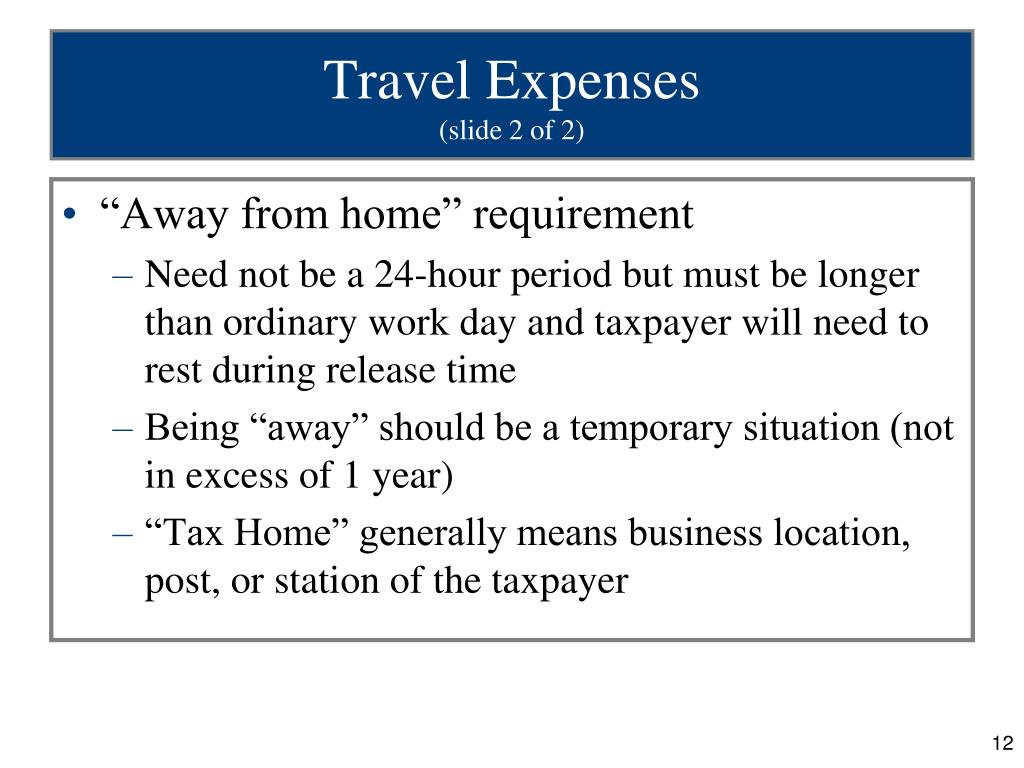 Travel Expenses
(slide 2 of 2)

• “Away from home” requirement
– Need not be a 24-hour period but must be longer than ordinary work day and taxpayer will need to rest during release time
– Being “away” should be a temporary situation (not in excess of 1 year)
– “Tax Home” generally means business location, post, or station of the taxpayer

12